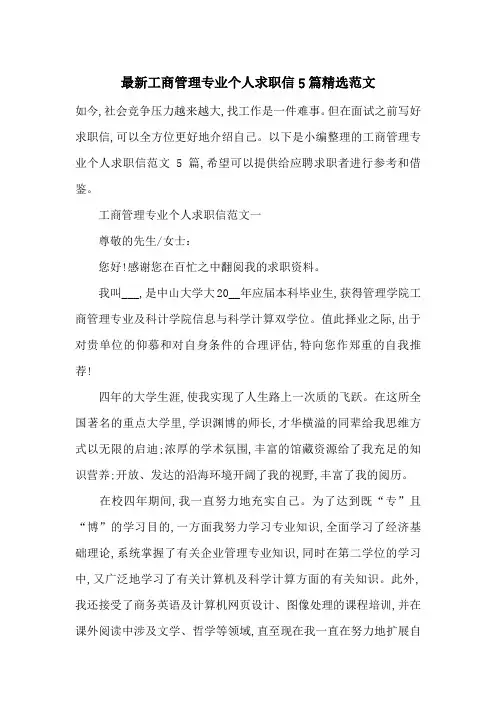 最新工商管理专业个人求职信5篇精选范文

如今,社会竞争压力越来越大,找工作是一件难事。但在面试之前写好求职信,可以全方位更好地介绍自己。以下是小编整理的工商管理专业个人求职信范文 5 篇,希望可以提供给应聘求职者进行参考和借鉴。

工商管理专业个人求职信范文一

尊敬的先生/女士:

您好!感谢您在百忙之中翻阅我的求职资料。

我叫___,是中山大学大20__年应届本科毕业生,获得管理学院工商管理专业及科计学院信息与科学计算双学位。值此择业之际,出于对贵单位的仰慕和对自身条件的合理评估,特向您作郑重的自我推荐!

四年的大学生涯,使我实现了人生路上一次质的飞跃。在这所全国著名的重点大学里,学识渊博的师长,才华横溢的同辈给我思维方式以无限的启迪;浓厚的学术氛围,丰富的馆藏资源给了我充足的知识营养;开放、发达的沿海环境开阔了我的视野,丰富了我的阅历。

在校四年期间,我一直努力地充实自己。为了达到既“专”且“博”的学习目的,一方面我努力学习专业知识,全面学习了经济基础理论,系统掌握了有关企业管理专业知识,同时在第二学位的学习中,又广泛地学习了有关计算机及科学计算方面的有关知识。此外,我还接受了商务英语及计算机网页设计、图像处理的课程培训,并在课外阅读中涉及文学、哲学等领域,直至现在我一直在努力地扩展自